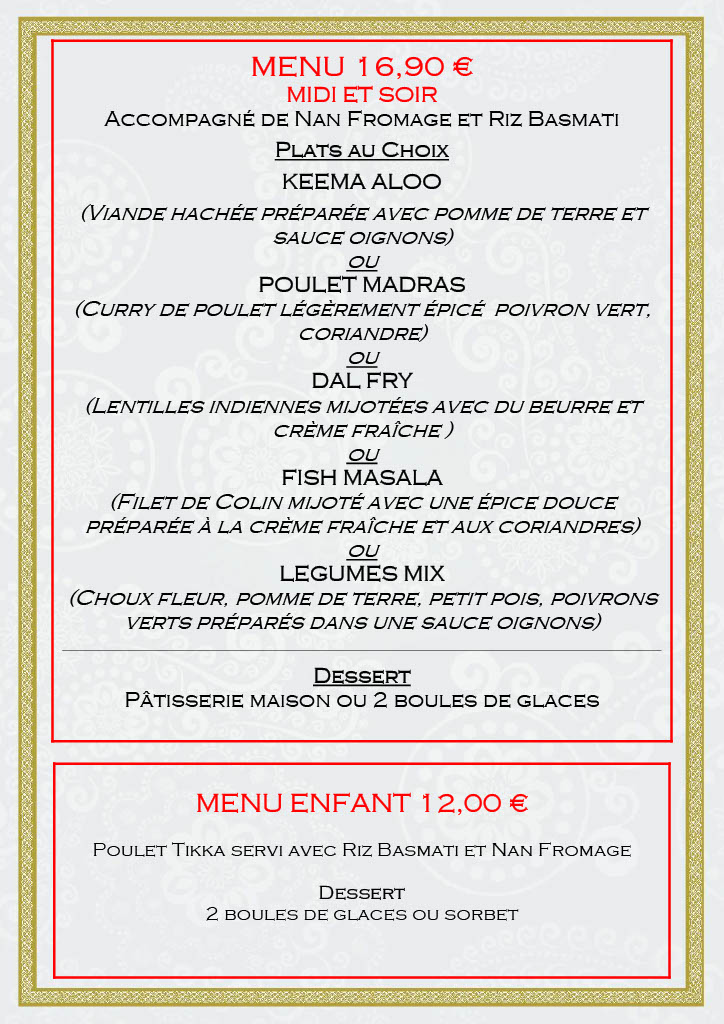 MENU 16,90 €
MIDI ET SOIR
Accompagné de Nan Fromage et Riz Basmati

Plats au Choix

KEEMA ALOO
(Viande hachée préparée avec pomme de terre et sauce oignons)
ou
POULET MADRAS
(Curry de poulet légèrement épicé poivron vert, coriandre)
ou
DAL FRY
(Lentilles indiennes mijotées avec du beurre et crème fraîche )
ou
FISH MASALA
(Filet de Colin mijoté avec une épice douce préparée à la crème fraîche et aux coriandres)
ou
LEGUMES MIX
(Choux fleur, pomme de terre, petit pois, poivrons verts préparés dans une sauce oignons)

Dessert
Pâtisserie maison ou 2 boules de glaces

MENU ENFANT 12,00 €

Poulet Tikka servi avec Riz Basmati et Nan Fromage

Dessert
2 boules de glaces ou sorbet